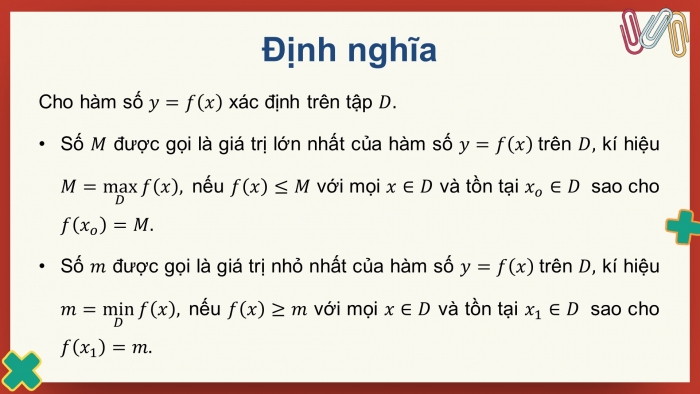 Định nghĩa

Cho hàm số $y = f(x)$ xác định trên tập $D$.

• Số $M$ được gọi là giá trị lớn nhất của hàm số $y = f(x)$ trên $D$, kí hiệu $M = \max_{D} f(x)$, nếu $f(x) \leq M$ với mọi $x \in D$ và tồn tại $x_o \in D$ sao cho $f(x_o) = M$.

• Số $m$ được gọi là giá trị nhỏ nhất của hàm số $y = f(x)$ trên $D$, kí hiệu $m = \min_{D} f(x)$, nếu $f(x) \geq m$ với mọi $x \in D$ và tồn tại $x_1 \in D$ sao cho $f(x_1) = m$.